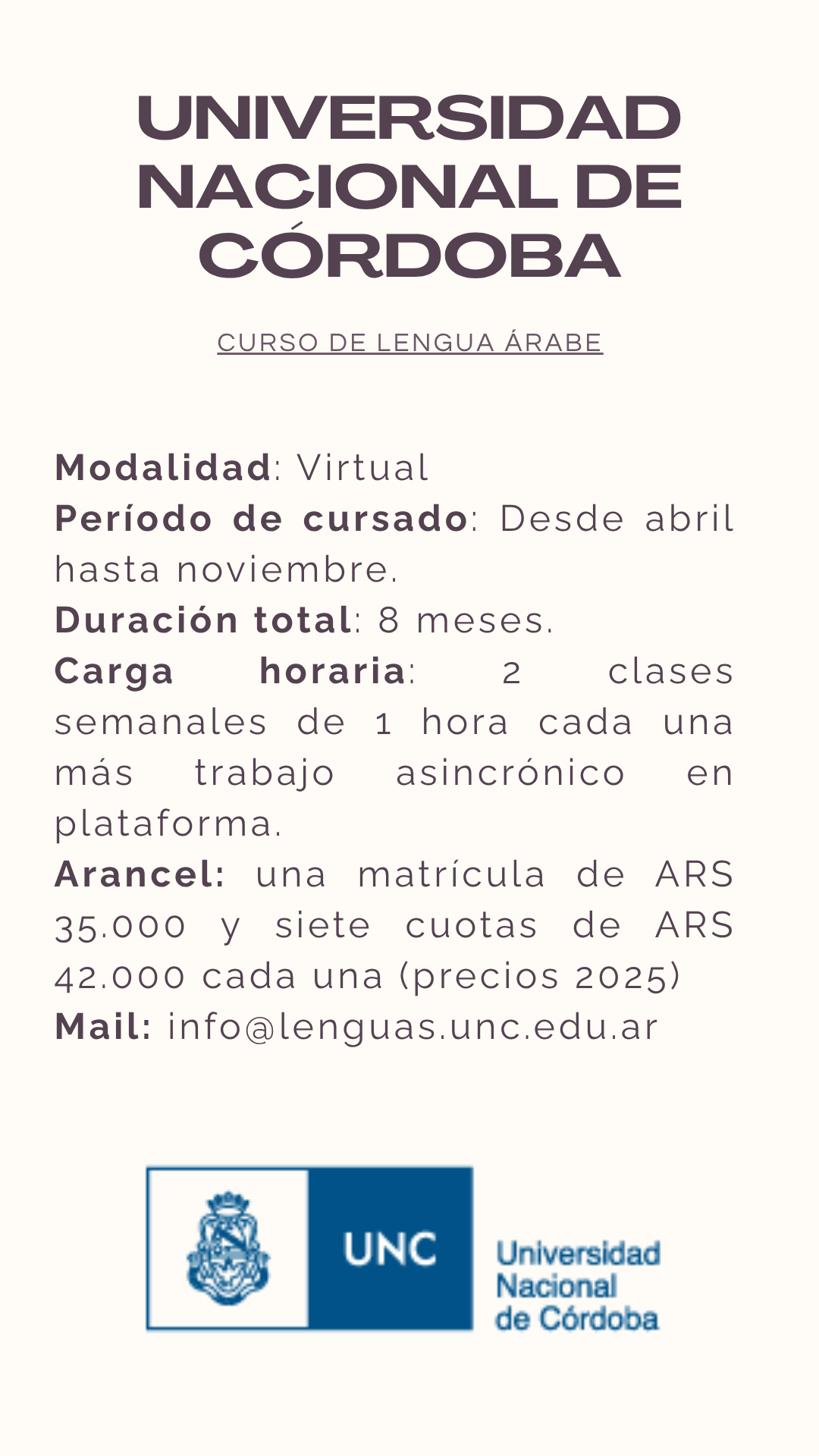 UNIVERSIDAD NACIONAL DE CÓRDOBA

CURSO DE LENGUA ÁRABE

Modalidad: Virtual
Período de cursado: Desde abril hasta noviembre.
Duración total: 8 meses.
Carga horaria: 2 clases semanales de 1 hora cada una más trabajo asincrónico en plataforma.
Arancel: una matrícula de ARS 35.000 y siete cuotas de ARS 42.000 cada una (precios 2025)
Mail: info@lenguas.unc.edu.ar

UNC
Universidad Nacional de Córdoba